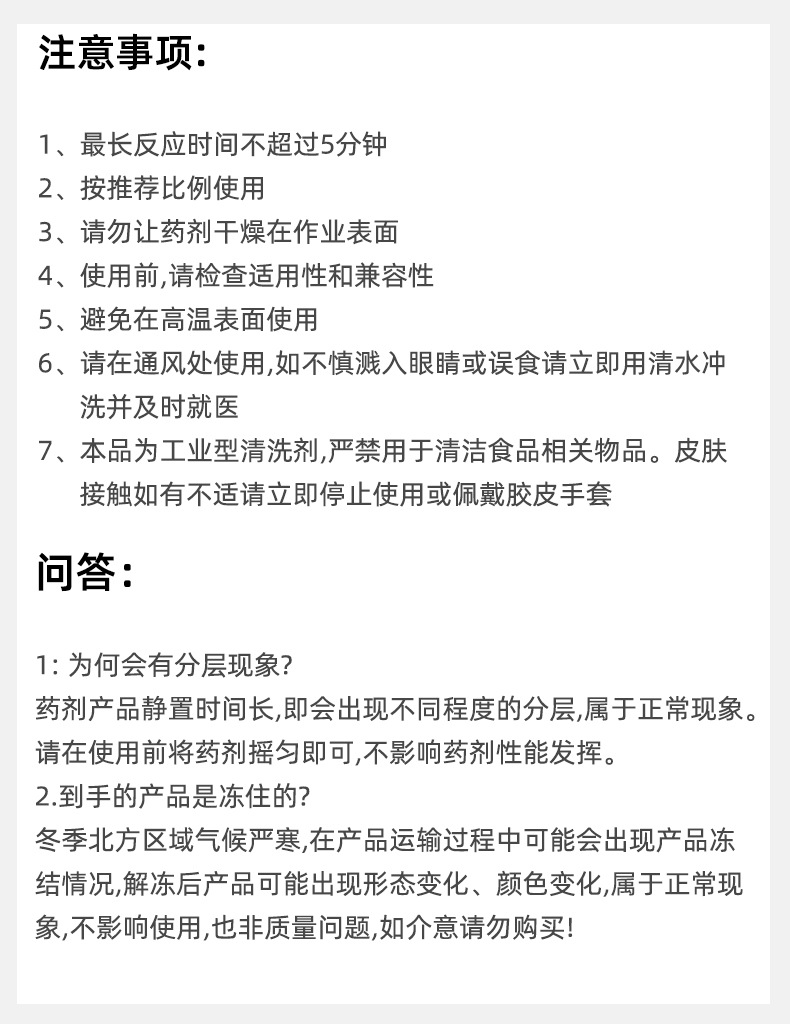 注意事项:

1、最长反应时间不超过5分钟
2、按推荐比例使用
3、请勿让药剂干燥在作业表面
4、使用前,请检查适用性和兼容性
5、避免在高温表面使用
6、请在通风处使用,如不慎溅入眼睛或误食请立即用清水冲洗并及时就医
7、本品为工业型清洗剂,严禁用于清洁食品相关物品。皮肤接触如有不适请立即停止使用或佩戴胶皮手套

问答:

1: 为何会有分层现象?
药剂产品静置时间长,即会出现不同程度的分层,属于正常现象。请在使用前将药剂摇匀即可,不影响药剂性能发挥。
2.到手的产品是冻住的?
冬季北方区域气候严寒,在产品运输过程中可能会出现产品冻结情况,解冻后产品可能出现形态变化、颜色变化,属于正常现象,不影响使用,也非质量问题,如介意请勿购买!